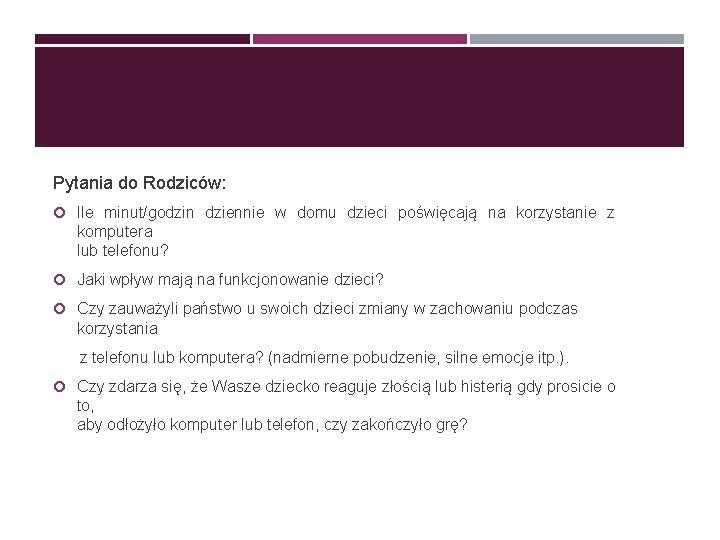 Pytania do Rodziców:

Ile minut/godzin dziennie w domu dzieci poświęcają na korzystanie z komputera lub telefonu?

Jaki wpływ mają na funkcjonowanie dzieci?

Czy zauważyli państwo u swoich dzieci zmiany w zachowaniu podczas korzystania

z telefonu lub komputera? (nadmierne pobudzenie, silne emocje itp.).

Czy zdarza się, że Wasze dziecko reaguje złością lub histerią gdy prosicie o to, aby odłożyło komputer lub telefon, czy zakończyło grę?